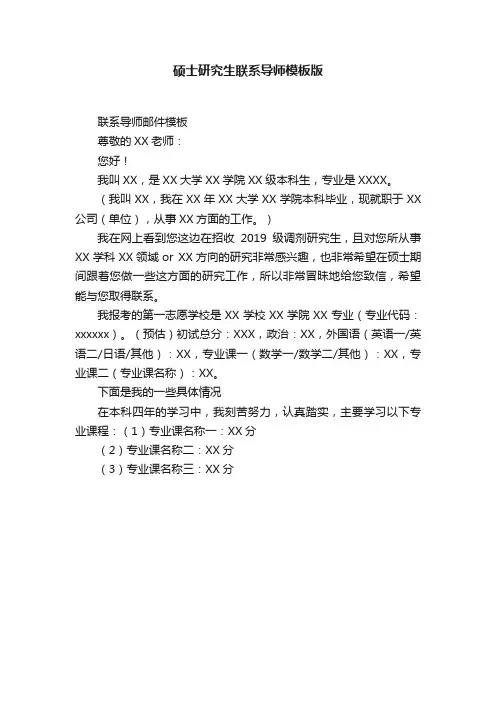 硕士研究生联系导师模板版

联系导师邮件模板

尊敬的 XX 老师：

您好！

我叫 XX，是 XX 大学 XX 学院 XX 级本科生，专业是 XXXX。

（我叫 XX，我在 XX 年 XX 大学 XX 学院本科毕业，现就职于 XX 公司（单位），从事 XX 方面的工作。）

我在网上看到您这边在招收 2019 级调剂研究生，且对您所从事 XX 学科 XX 领域 or XX 方向的研究非常感兴趣，也非常希望在硕士期间跟着您做一些这方面的研究工作，所以非常冒昧地给您致信，希望能与您取得联系。

我报考的第一志愿学校是 XX 学校 XX 学院 XX 专业（专业代码：xxxxxx）。（预估）初试总分：XXX，政治：XX，外国语（英语一/英语二/日语/其他）：XX，专业课一（数学一/数学二/其他）：XX，专业课二（专业课名称）：XX。

下面是我的一些具体情况

在本科四年的学习中，我刻苦努力，认真踏实，主要学习以下专业课程：（1）专业课名称一：XX 分

（2）专业课名称二：XX 分

（3）专业课名称三：XX 分